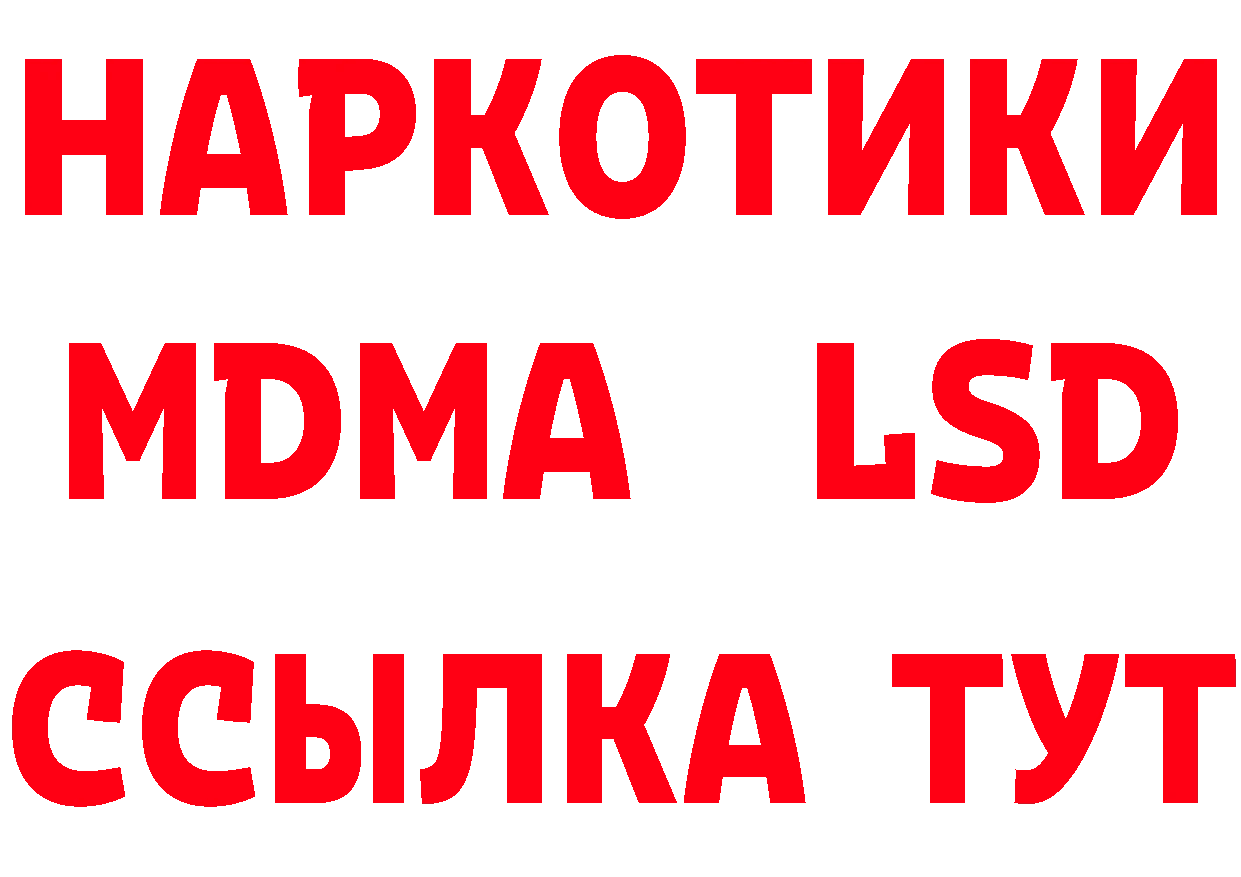 НАРКОТИКИ
MDMA LSD
ССЫЛКА ТУТ